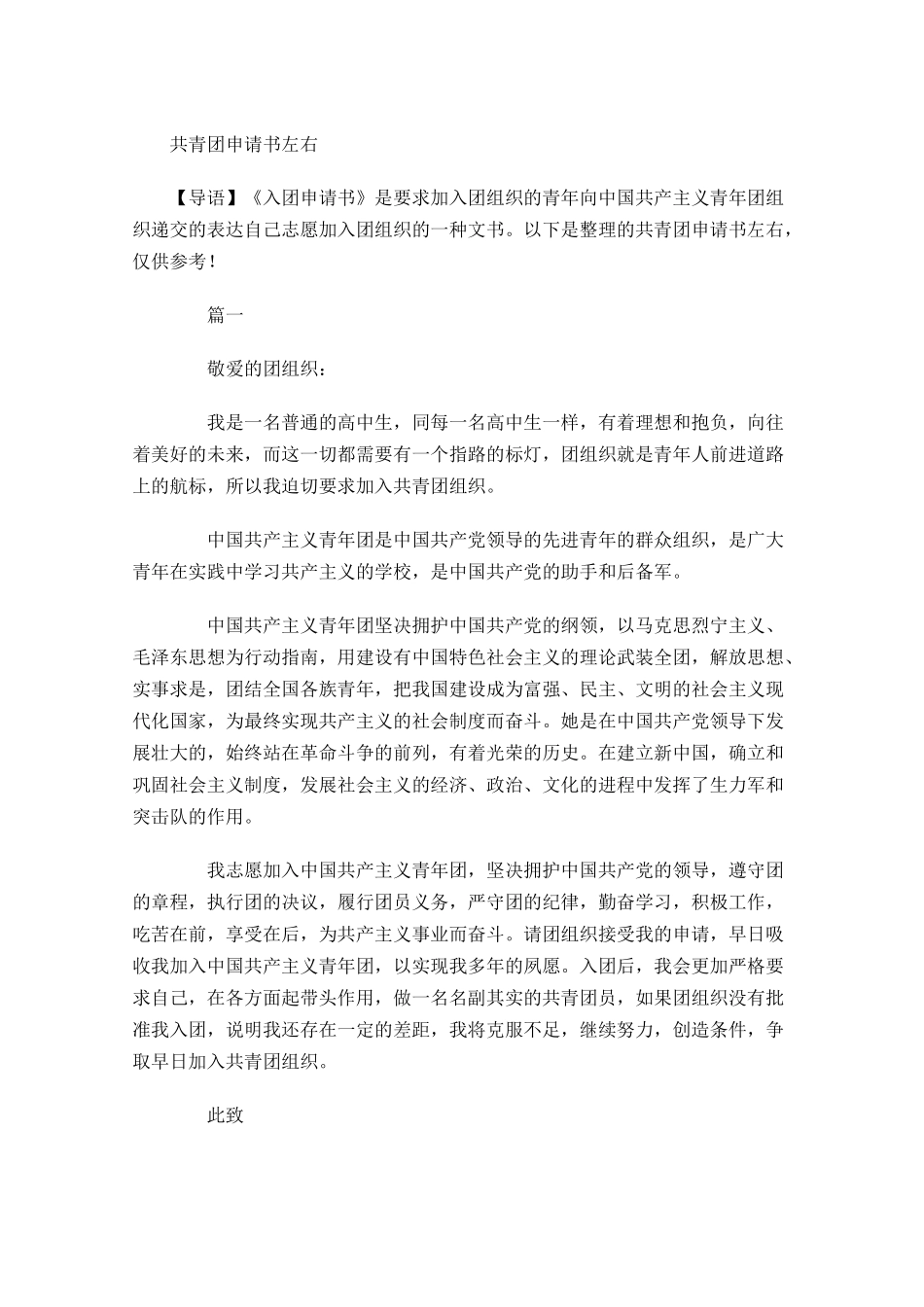 共青团申请书左右

【导语】《入团申请书》是要求加入团组织的青年向中国共产主义青年团组织递交的表达自己志愿加入团组织的一种文书。以下是整理的共青团申请书左右，仅供参考！

篇一

敬爱的团组织：

我是一名普通的高中生，同每一名高中生一样，有着理想和抱负，向往着美好的未来，而这一切都需要有一个指路的标灯，团组织就是青年人前进道路上的航标，所以我迫切要求加入共青团组织。

中国共产主义青年团是中国共产党领导的先进青年的群众组织，是广大青年在实践中学习共产主义的学校，是中国共产党的助手和后备军。

中国共产主义青年团坚决拥护中国共产党的纲领，以马克思烈宁主义、毛泽东思想为行动指南，用建设有中国特色社会主义的理论武装全团，解放思想、实事求是，团结全国各族青年，把我国建设成为富强、民主、文明的社会主义现代化国家，为最终实现共产主义的社会制度而奋斗。她是在中国共产党领导下发展壮大的，始终站在革命斗争的前列，有着光荣的历史。在建立新中国，确立和巩固社会主义制度，发展社会主义的经济、政治、文化的进程中发挥了生力军和突击队的作用。

我志愿加入中国共产主义青年团，坚决拥护中国共产党的领导，遵守团的章程，执行团的决议，履行团员义务，严守团的纪律，勤奋学习，积极工作，吃苦在前，享受在后，为共产主义事业而奋斗。请团组织接受我的申请，早日吸收我加入中国共产主义青年团，以实现我多年的夙愿。入团后，我会更加严格要求自己，在各方面起带头作用，做一名名副其实的共青团员，如果团组织没有批准我入团，说明我还存在一定的差距，我将克服不足，继续努力，创造条件，争取早日加入共青团组织。

此致